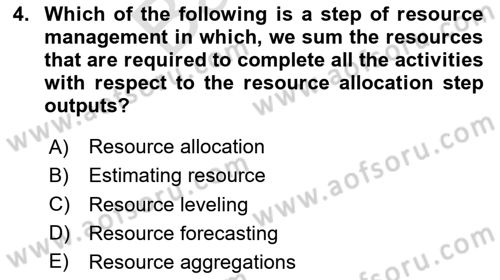 4. Which of the following is a step of resource management in which, we sum the resources that are required to complete all the activities with respect to the resource allocation step outputs?

A) Resource allocation
B) Estimating resource
C) Resource leveling
D) Resource forecasting
E) Resource aggregations

www.aofsoru.com